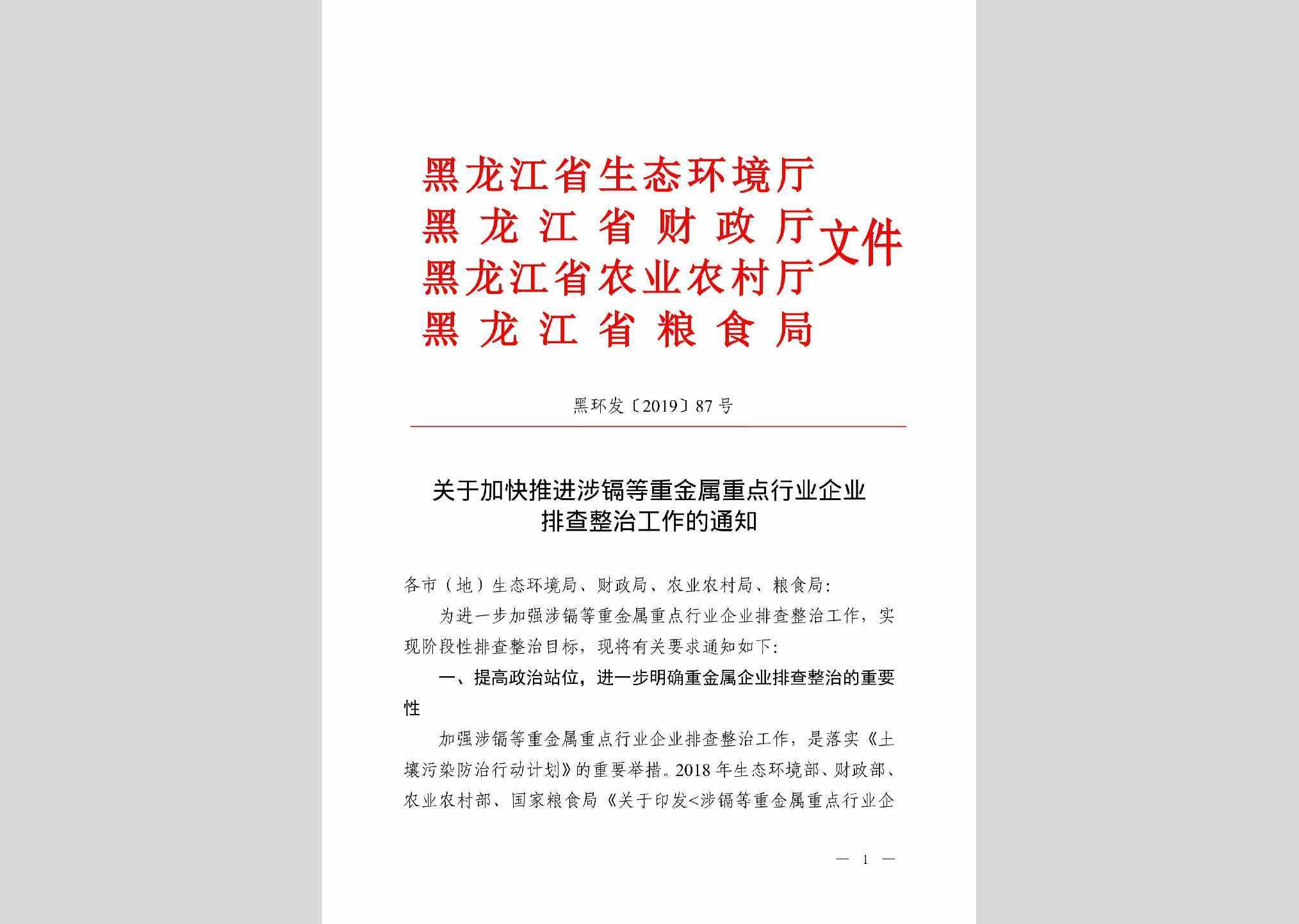 黑龙江省生态环境厅
黑龙江省财政厅
黑龙江省农业农村厅
黑龙江省粮食局
文件

黑环发〔2019〕87号

关于加快推进涉镉等重金属重点行业企业排查整治工作的通知

各市（地）生态环境局、财政局、农业农村局、粮食局：

为进一步加强涉镉等重金属重点行业企业排查整治工作，实现阶段性排查整治目标，现将有关要求通知如下：

一、提高政治站位，进一步明确重金属企业排查整治的重要性

加强涉镉等重金属重点行业企业排查整治工作，是落实《土壤污染防治行动计划》的重要举措。2018年生态环境部、财政部、农业农村部、国家粮食局《关于印发<涉镉等重金属重点行业企

— 1 —